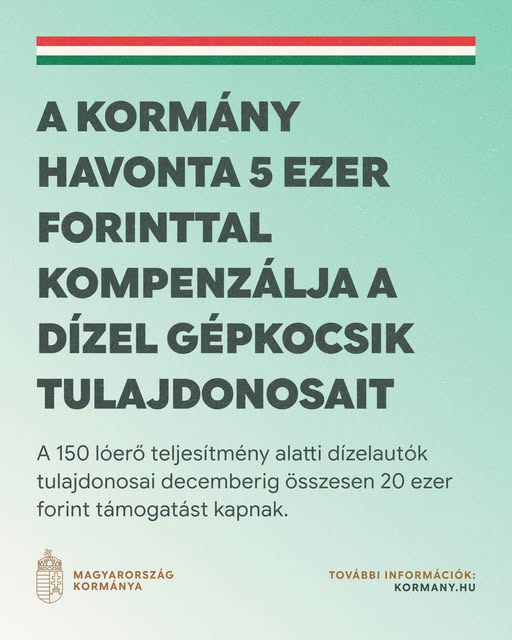 A KORMÁNY HAVONTA 5 EZER FORINTTAL KOMPENZÁLJA A DÍZEL GÉPKOCSIK TULAJDONOSAIT

A 150 lóerő teljesítmény alatti dízelautók tulajdonosai decemberig összesen 20 ezer forint támogatást kapnak.

MAGYARORSZÁG
KORMÁNYA

TOVÁBBI INFORMÁCIÓK:
KORMANY.HU